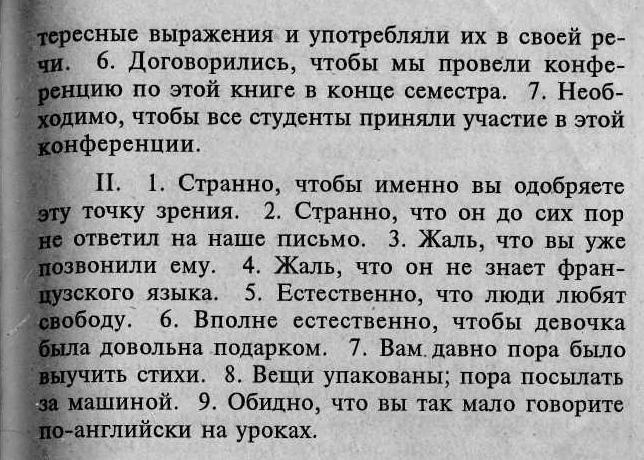 тересные выражения и употребляли их в своей речи. 6. Договорились, чтобы мы провели конференцию по этой книге в конце семестра. 7. Необходимо, чтобы все студенты приняли участие в этой конференции.

II. 1. Странно, чтобы именно вы одобряете эту точку зрения. 2. Странно, что он до сих пор не ответил на наше письмо. 3. Жаль, что вы уже позвонили ему. 4. Жаль, что он не знает французского языка. 5. Естественно, что люди любят свободу. 6. Вполне естественно, чтобы девочка была довольна подарком. 7. Вам давно пора было выучить стихи. 8. Вещи упакованы; пора посылать за машиной. 9. Обидно, что вы так мало говорите по-английски на уроках.